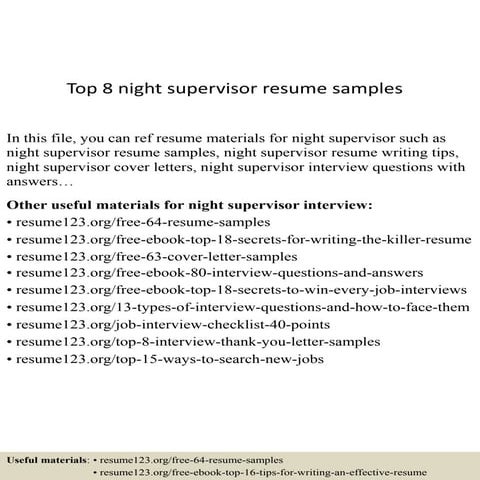 Top 8 night supervisor resume samples

In this file, you can ref resume materials for night supervisor such as night supervisor resume samples, night supervisor resume writing tips, night supervisor cover letters, night supervisor interview questions with answers…

Other useful materials for night supervisor interview:
• resume123.org/free-64-resume-samples
• resume123.org/free-ebook-top-18-secrets-for-writing-the-killer-resume
• resume123.org/free-63-cover-letter-samples
• resume123.org/free-ebook-80-interview-questions-and-answers
• resume123.org/free-ebook-top-18-secrets-to-win-every-job-interviews
• resume123.org/13-types-of-interview-questions-and-how-to-face-them
• resume123.org/job-interview-checklist-40-points
• resume123.org/top-8-interview-thank-you-letter-samples
• resume123.org/top-15-ways-to-search-new-jobs

Useful materials: • resume123.org/free-64-resume-samples
• resume123.org/free-ebook-top-16-tips-for-writing-an-effective-resume